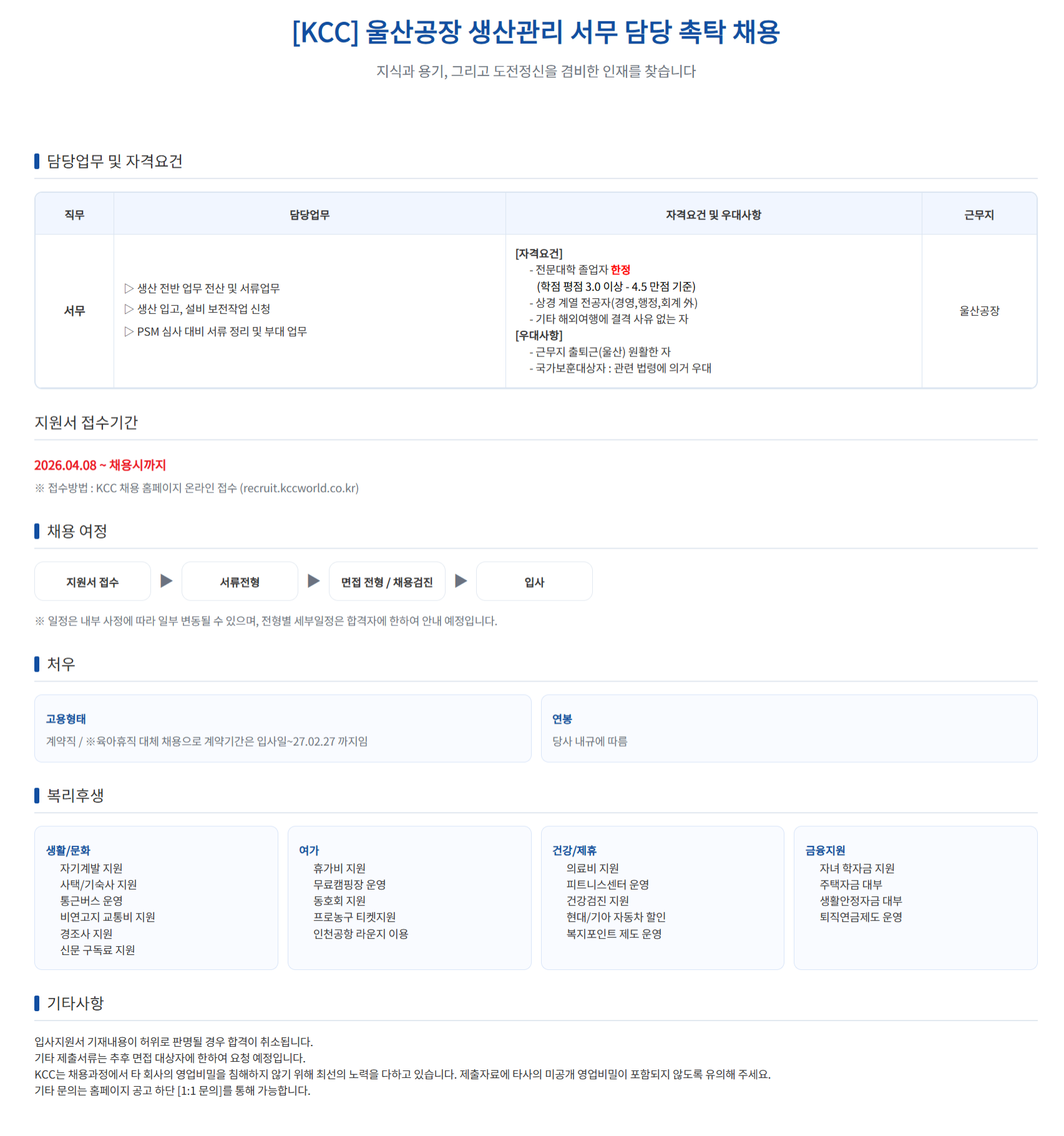 [KCC] 울산공장 생산관리 서무 담당 촉탁 채용

지식과 용기, 그리고 도전정신을 겸비한 인재를 찾습니다

담당업무 및 자격요건

| 직무 | 담당업무 | 자격요건 및 우대사항 | 근무지 |
|---|---|---|---|
| 서무 | ▷ 생산 전반 업무 전산 및 서류업무 ▷ 생산 입고, 설비 보전작업 신청 ▷ PSM 심사 대비 서류 정리 및 부대 업무 | [자격요건] - 전문대학 졸업자 한정 (학점 평점 3.0 이상 - 4.5 만점 기준) - 상경 계열 전공자(경영,행정,회계 外) - 기타 해외여행에 결격 사유 없는 자 [우대사항] - 근무지 출퇴근(울산) 원활한 자 - 국가보훈대상자 : 관련 법령에 의거 우대 | 울산공장 |

지원서 접수기간

2026.04.08 ~ 채용시까지

※ 접수방법 : KCC 채용 홈페이지 온라인 접수 (recruit.kccworld.co.kr)

채용 여정

지원서 접수 ▶ 서류전형 ▶ 면접 전형 / 채용검진 ▶ 입사

※ 일정은 내부 사정에 따라 일부 변동될 수 있으며, 전형별 세부일정은 합격자에 한하여 안내 예정입니다.

처우

고용형태
계약직 / ※육아휴직 대체 채용으로 계약기간은 입사일~27.02.27 까지임

연봉
당사 내규에 따름

복리후생

생활/문화
자기계발 지원
사택/기숙사 지원
통근버스 운영
비연고지 교통비 지원
경조사 지원
신문 구독료 지원

여가
휴가비 지원
무료캠핑장 운영
동호회 지원
프로농구 티켓지원
인천공항 라운지 이용

건강/제휴
의료비 지원
피트니스센터 운영
건강검진 지원
현대/기아 자동차 할인
복지포인트 제도 운영

금융지원
자녀 학자금 지원
주택자금 대부
생활안정자금 대부
퇴직연금제도 운영

기타사항

입사지원서 기재내용이 허위로 판명될 경우 합격이 취소됩니다.
기타 제출서류는 추후 면접 대상자에 한하여 요청 예정입니다.
KCC는 채용과정에서 타 회사의 영업비밀을 침해하지 않기 위해 최선의 노력을 다하고 있습니다. 제출자료에 타사의 미공개 영업비밀이 포함되지 않도록 유의해 주세요.
기타 문의는 홈페이지 공고 하단 [1:1 문의]를 통해 가능합니다.